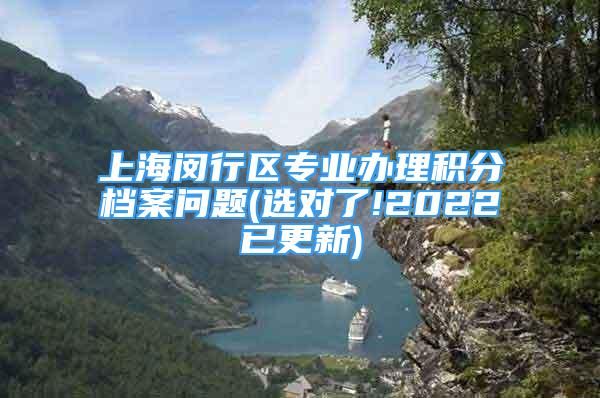 上海闵行区专业办理积分档案问题(选对了!2022已更新)